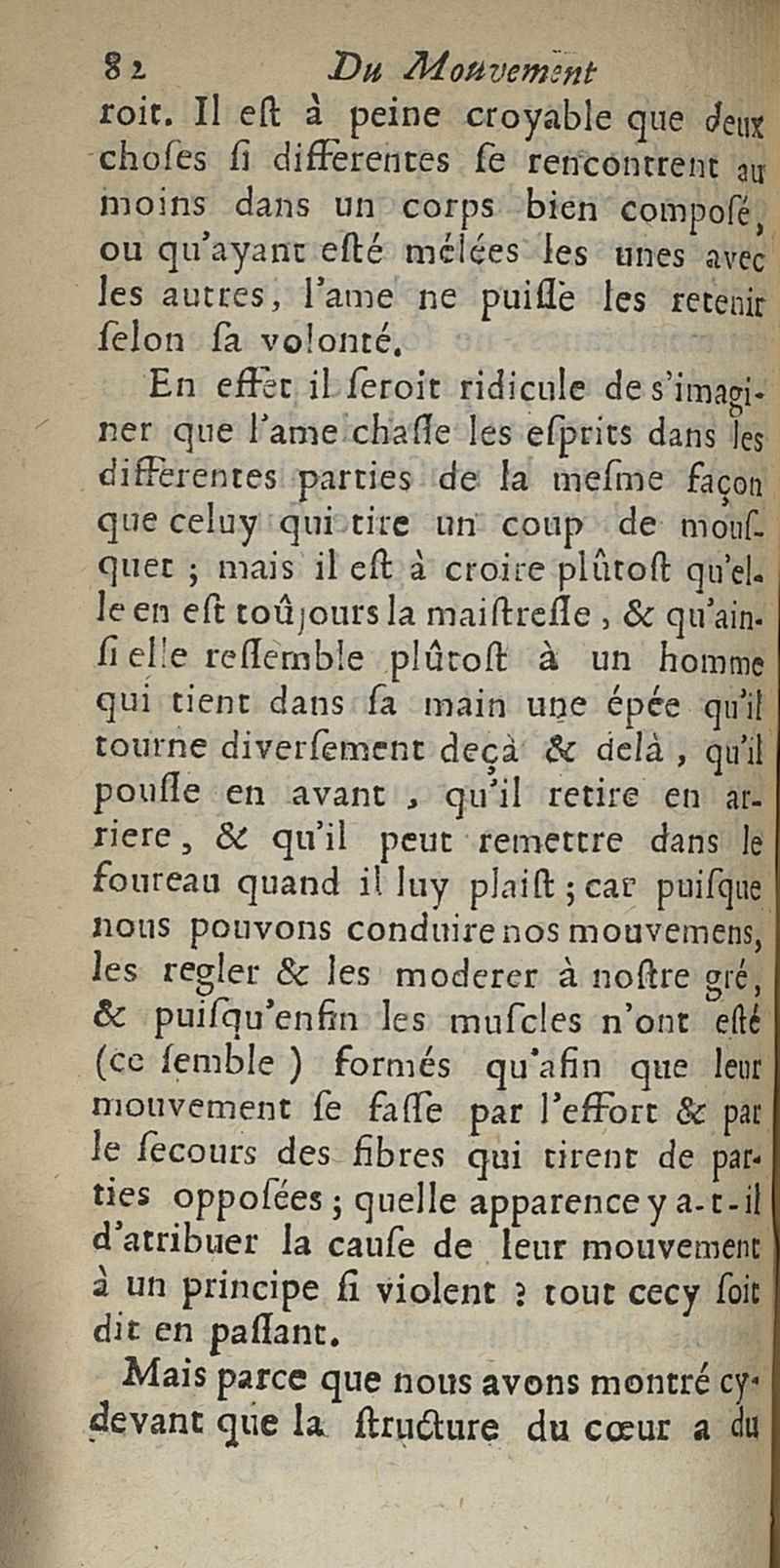 82 Du Mouvement

roit. Il eſt à peine croyable que deux choſes ſi differentes ſe rencontrent au moins dans un corps bien composé, ou qu'ayant eſté mélées les unes avec les autres, l'ame ne puiſſe les retenir ſelon ſa volonté.

En effet il ſeroit ridicule de s'imaginer que l'ame chaſſe les eſprits dans les differentes parties de la meſme façon que celuy qui tire un coup de mouſquet ; mais il eſt à croire plûtoſt qu'elle en eſt toûjours la maiſtreſſe, & qu'ainſi elle reſſemble plûtoſt à un homme qui tient dans ſa main une épée qu'il tourne diverſement deçà & delà, qu'il pouſſe en avant, qu'il retire en arriere, & qu'il peut remettre dans le foureau quand il luy plaiſt ; car puiſque nous pouvons conduire nos mouvemens, les regler & les moderer à noſtre gré, & puiſqu'enfin les muſcles n'ont eſté (ce ſemble) formés qu'afin que leur mouvement ſe faſſe par l'effort & par le ſecours des fibres qui tirent de parties oppoſées ; quelle apparence y a-t-il d'atribuer la cauſe de leur mouvement à un principe ſi violent ? tout cecy ſoit dit en paſſant.

Mais parce que nous avons montré cy-devant que la ſtructure du cœur a du